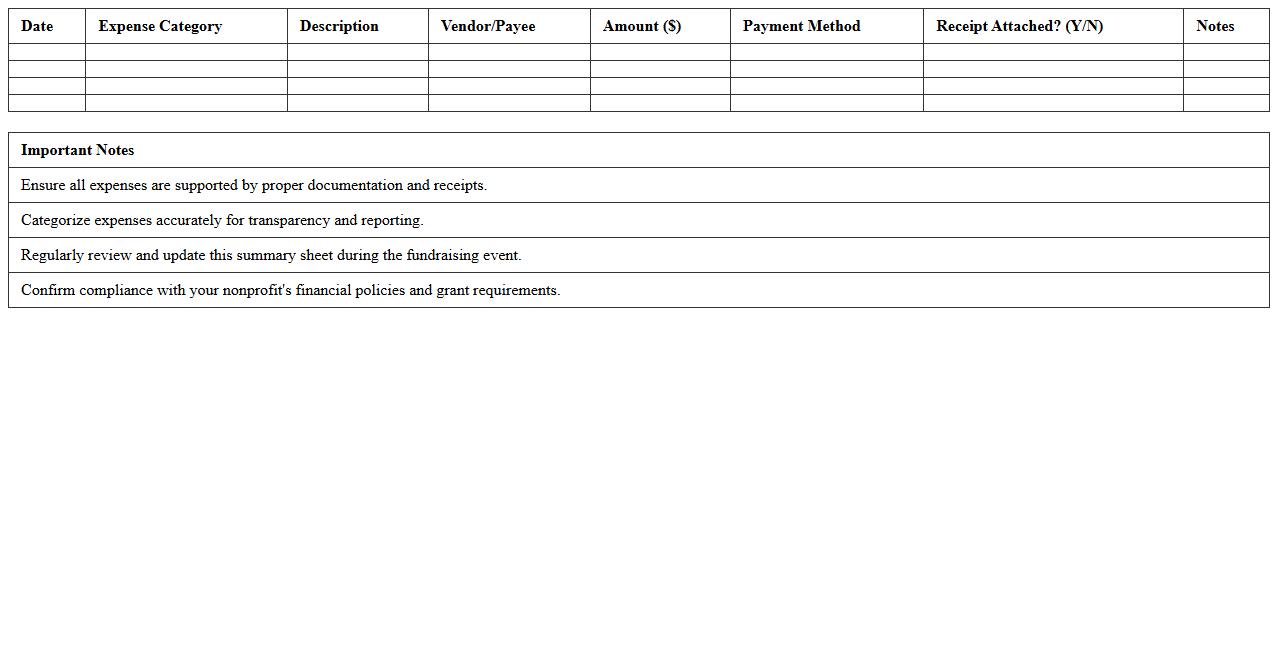 | Date | Expense Category | Description | Vendor/Payee | Amount ($) | Payment Method | Receipt Attached? (Y/N) | Notes |
|---|---|---|---|---|---|---|---|
| | | | | | | | |
| | | | | | | | |
| | | | | | | | |
| | | | | | | | |

| Important Notes |
|---|
| Ensure all expenses are supported by proper documentation and receipts. |
| Categorize expenses accurately for transparency and reporting. |
| Regularly review and update this summary sheet during the fundraising event. |
| Confirm compliance with your nonprofit's financial policies and grant requirements. |